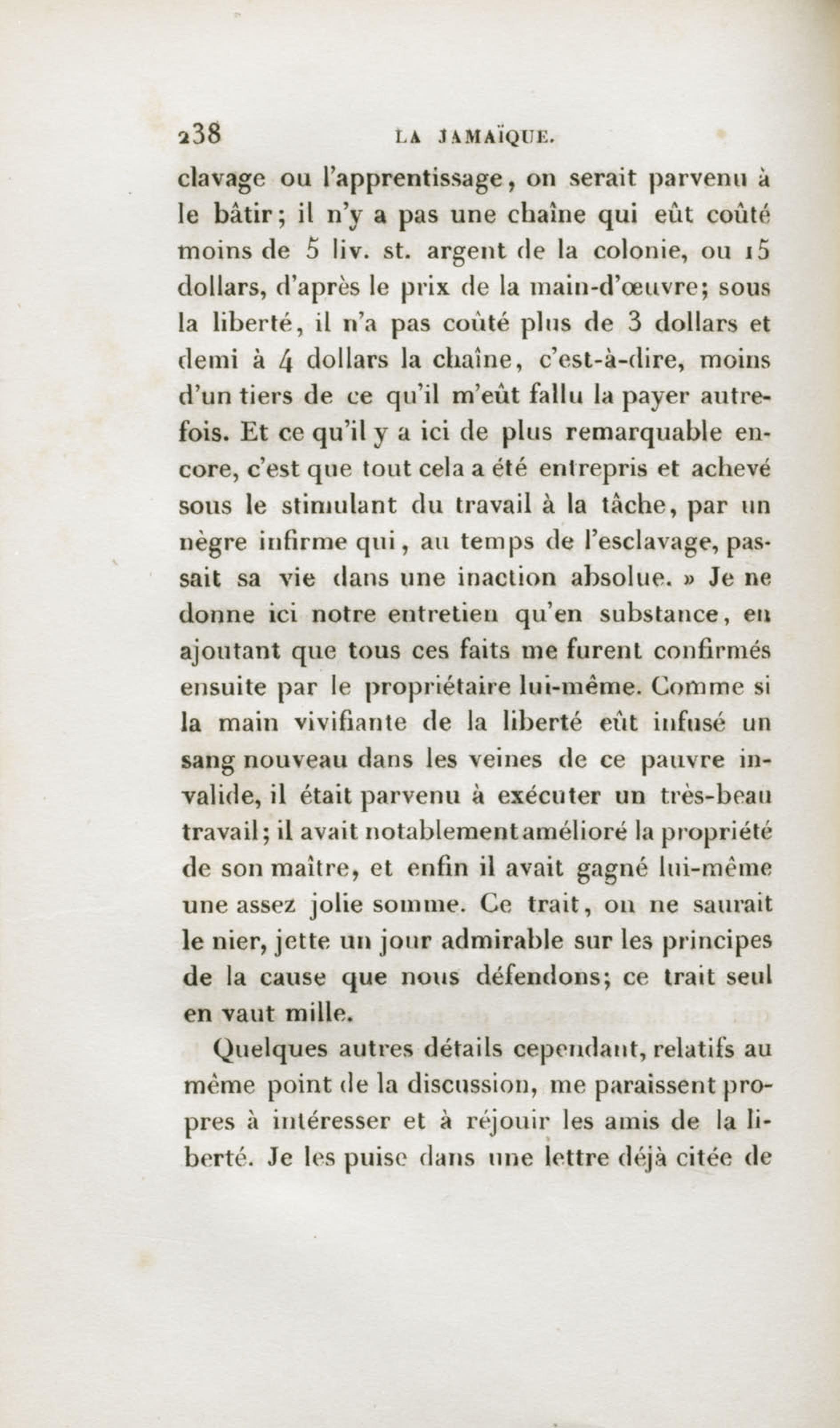 238 LA JAMAÏQUE.

clavage ou l'apprentissage, on serait parvenu à le bâtir; il n'y a pas une chaîne qui eût coûté moins de 5 liv. st. argent de la colonie, ou 15 dollars, d'après le prix de la main-d'œuvre; sous la liberté, il n'a pas coûté plus de 3 dollars et demi à 4 dollars la chaîne, c'est-à-dire, moins d'un tiers de ce qu'il m'eût fallu la payer autrefois. Et ce qu'il y a ici de plus remarquable encore, c'est que tout cela a été entrepris et achevé sous le stimulant du travail à la tâche, par un nègre infirme qui, au temps de l'esclavage, passait sa vie dans une inaction absolue. » Je ne donne ici notre entretien qu'en substance, en ajoutant que tous ces faits me furent confirmés ensuite par le propriétaire lui-même. Comme si la main vivifiante de la liberté eût infusé un sang nouveau dans les veines de ce pauvre invalide, il était parvenu à exécuter un très-beau travail; il avait notablement amélioré la propriété de son maître, et enfin il avait gagné lui-même une assez jolie somme. Ce trait, on ne saurait le nier, jette un jour admirable sur les principes de la cause que nous défendons; ce trait seul en vaut mille.

Quelques autres détails cependant, relatifs au même point de la discussion, me paraissent propres à intéresser et à réjouir les amis de la liberté. Je les puise dans une lettre déjà citée de